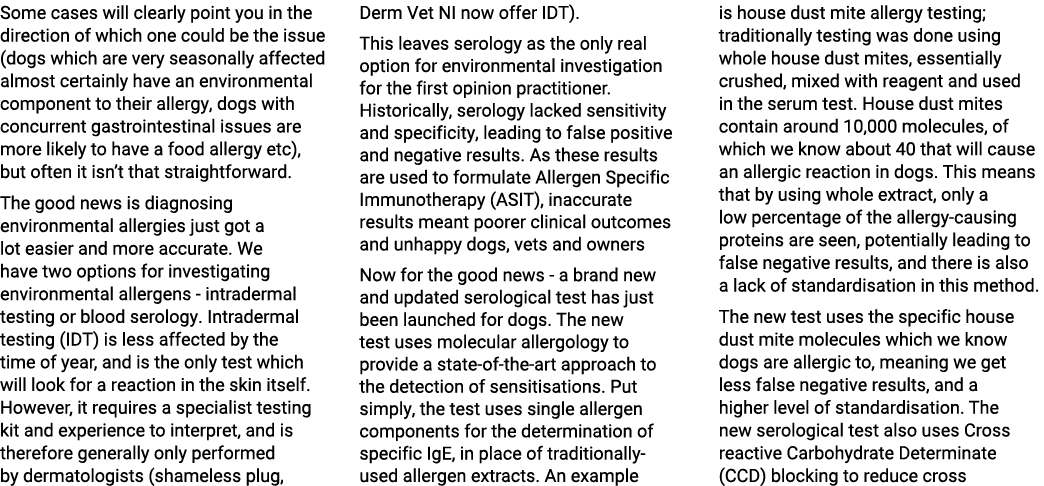 Some cases will clearly point you in the direction of which one could be the issue (dogs which are very seasonally affected almost certainly have an environmental component to their allergy, dogs with concurrent gastrointestinal issues are more likely to have a food allergy etc), but often it isn't that straightforward.

The good news is diagnosing environmental allergies just got a lot easier and more accurate. We have two options for investigating environmental allergens - intradermal testing or blood serology. Intradermal testing (IDT) is less affected by the time of year, and is the only test which will look for a reaction in the skin itself. However, it requires a specialist testing kit and experience to interpret, and is therefore generally only performed by dermatologists (shameless plug, Derm Vet NI now offer IDT).

This leaves serology as the only real option for environmental investigation for the first opinion practitioner. Historically, serology lacked sensitivity and specificity, leading to false positive and negative results. As these results are used to formulate Allergen Specific Immunotherapy (ASIT), inaccurate results meant poorer clinical outcomes and unhappy dogs, vets and owners

Now for the good news - a brand new and updated serological test has just been launched for dogs. The new test uses molecular allergology to provide a state-of-the-art approach to the detection of sensitisations. Put simply, the test uses single allergen components for the determination of specific IgE, in place of traditionally-used allergen extracts. An example is house dust mite allergy testing; traditionally testing was done using whole house dust mites, essentially crushed, mixed with reagent and used in the serum test. House dust mites contain around 10,000 molecules, of which we know about 40 that will cause an allergic reaction in dogs. This means that by using whole extract, only a low percentage of the allergy-causing proteins are seen, potentially leading to false negative results, and there is also a lack of standardisation in this method.

The new test uses the specific house dust mite molecules which we know dogs are allergic to, meaning we get less false negative results, and a higher level of standardisation. The new serological test also uses Cross reactive Carbohydrate Determinate (CCD) blocking to reduce cross